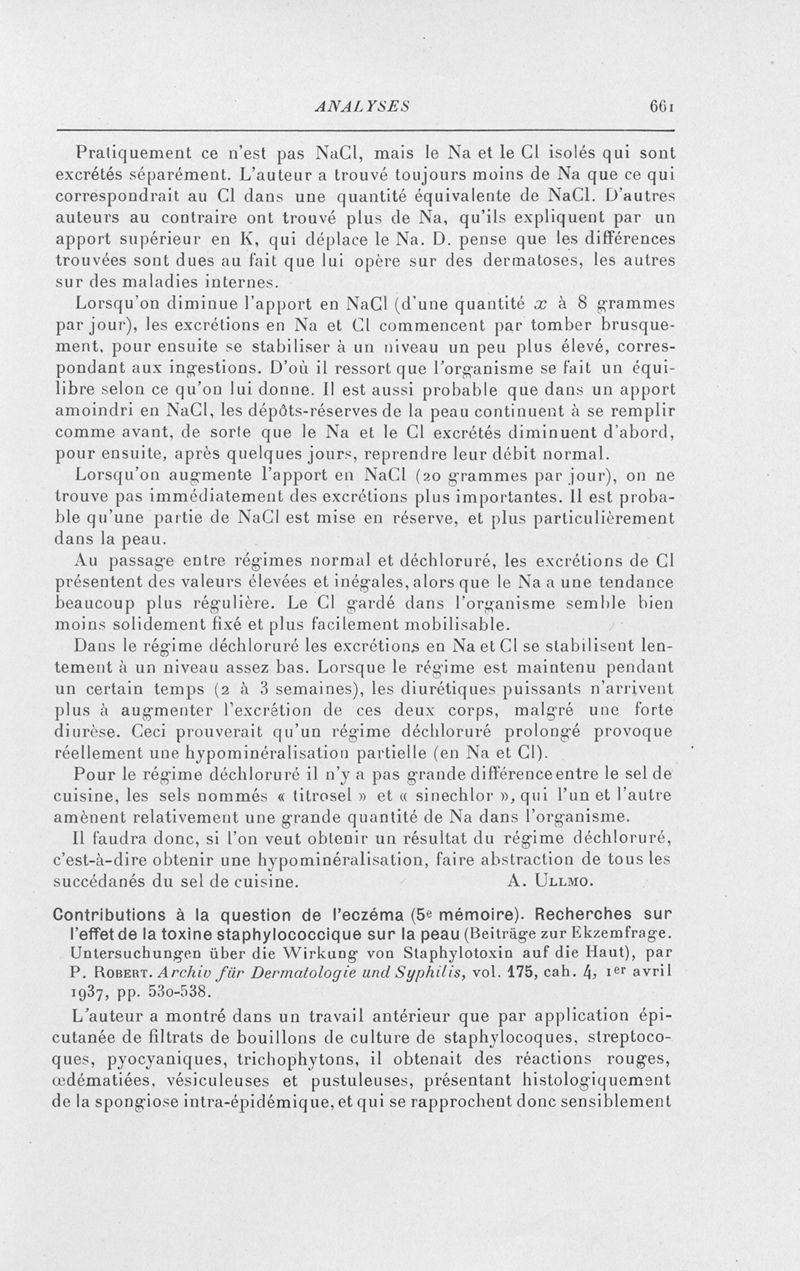 ANALYSES 661

Pratiquement ce n'est pas NaCl, mais le Na et le Cl isolés qui sont excrétés séparément. L'auteur a trouvé toujours moins de Na que ce qui correspondrait au Cl dans une quantité équivalente de NaCl. D'autres auteurs au contraire ont trouvé plus de Na, qu'ils expliquent par un apport supérieur en K, qui déplace le Na. D. pense que les différences trouvées sont dues au fait que lui opère sur des dermatoses, les autres sur des maladies internes.

Lorsqu'on diminue l'apport en NaCl (d'une quantité $x$ à 8 grammes par jour), les excrétions en Na et Cl commencent par tomber brusquement, pour ensuite se stabiliser à un niveau un peu plus élevé, correspondant aux ingestions. D'où il ressort que l'organisme se fait un équilibre selon ce qu'on lui donne. Il est aussi probable que dans un apport amoindri en NaCl, les dépôts-réserves de la peau continuent à se remplir comme avant, de sorte que le Na et le Cl excrétés diminuent d'abord, pour ensuite, après quelques jours, reprendre leur débit normal.

Lorsqu'on augmente l'apport en NaCl (20 grammes par jour), on ne trouve pas immédiatement des excrétions plus importantes. Il est probable qu'une partie de NaCl est mise en réserve, et plus particulièrement dans la peau.

Au passage entre régimes normal et déchloruré, les excrétions de Cl présentent des valeurs élevées et inégales, alors que le Na a une tendance beaucoup plus régulière. Le Cl gardé dans l'organisme semble bien moins solidement fixé et plus facilement mobilisable.

Dans le régime déchloruré les excrétions en Na et Cl se stabilisent lentement à un niveau assez bas. Lorsque le régime est maintenu pendant un certain temps (2 à 3 semaines), les diurétiques puissants n'arrivent plus à augmenter l'excrétion de ces deux corps, malgré une forte diurèse. Ceci prouverait qu'un régime déchloruré prolongé provoque réellement une hypominéralisation partielle (en Na et Cl).

Pour le régime déchloruré il n'y a pas grande différence entre le sel de cuisine, les sels nommés « titrosel » et « sinechlor », qui l'un et l'autre amènent relativement une grande quantité de Na dans l'organisme.

Il faudra donc, si l'on veut obtenir un résultat du régime déchloruré, c'est-à-dire obtenir une hypominéralisation, faire abstraction de tous les succédanés du sel de cuisine. A. Ullmo.

Contributions à la question de l'eczéma (5e mémoire). Recherches sur l'effet de la toxine staphylococcique sur la peau (Beiträge zur Ekzemfrage. Untersuchungen über die Wirkung von Staphylotoxin auf die Haut), par P. Robert. Archiv für Dermatologie und Syphilis, vol. 175, cah. 4, 1er avril 1937, pp. 530-538.

L'auteur a montré dans un travail antérieur que par application épicutanée de filtrats de bouillons de culture de staphylocoques, streptocoques, pyocyaniques, trichophytons, il obtenait des réactions rouges, œdématiées, vésiculeuses et pustuleuses, présentant histologiquement de la spongiose intra-épidémique, et qui se rapprochent donc sensiblement